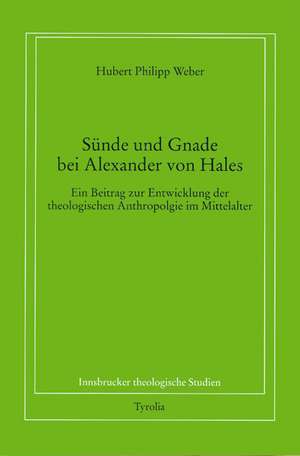 Hubert Philipp Weber

Sünde und Gnade bei Alexander von Hales

Ein Beitrag zur Entwicklung der theologischen Anthropolgie im Mittelalter

Innsbrucker theologische Studien

Tyrolia